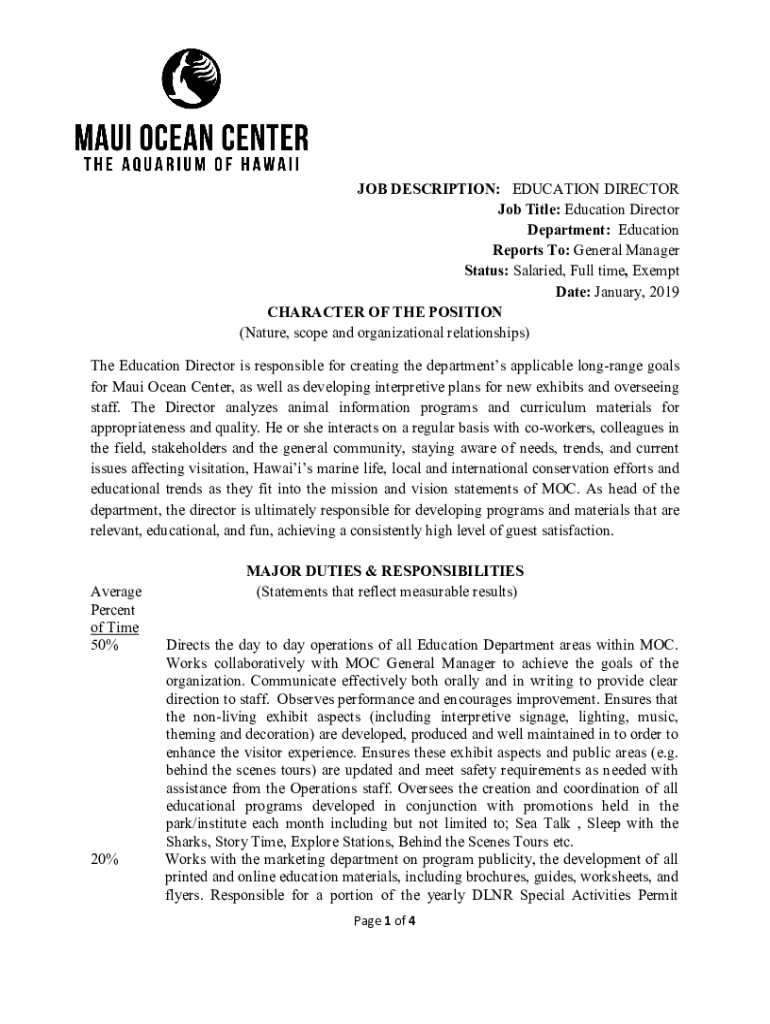 MAUI OCEAN CENTER
THE AQUARIUM OF HAWAII

JOB DESCRIPTION: EDUCATION DIRECTOR
Job Title: Education Director
Department: Education
Reports To: General Manager
Status: Salaried, Full time, Exempt
Date: January, 2019

CHARACTER OF THE POSITION
(Nature, scope and organizational relationships)

The Education Director is responsible for creating the department's applicable long-range goals for Maui Ocean Center, as well as developing interpretive plans for new exhibits and overseeing staff. The Director analyzes animal information programs and curriculum materials for appropriateness and quality. He or she interacts on a regular basis with co-workers, colleagues in the field, stakeholders and the general community, staying aware of needs, trends, and current issues affecting visitation, Hawai'i's marine life, local and international conservation efforts and educational trends as they fit into the mission and vision statements of MOC. As head of the department, the director is ultimately responsible for developing programs and materials that are relevant, educational, and fun, achieving a consistently high level of guest satisfaction.

MAJOR DUTIES & RESPONSIBILITIES
(Statements that reflect measurable results)

Average Percent of Time

50% Directs the day to day operations of all Education Department areas within MOC. Works collaboratively with MOC General Manager to achieve the goals of the organization. Communicate effectively both orally and in writing to provide clear direction to staff. Observes performance and encourages improvement. Ensures that the non-living exhibit aspects (including interpretive signage, lighting, music, theming and decoration) are developed, produced and well maintained in to order to enhance the visitor experience. Ensures these exhibit aspects and public areas (e.g. behind the scenes tours) are updated and meet safety requirements as needed with assistance from the Operations staff. Oversees the creation and coordination of all educational programs developed in conjunction with promotions held in the park/institute each month including but not limited to; Sea Talk , Sleep with the Sharks, Story Time, Explore Stations, Behind the Scenes Tours etc.

20% Works with the marketing department on program publicity, the development of all printed and online education materials, including brochures, guides, worksheets, and flyers. Responsible for a portion of the yearly DLNR Special Activities Permit

Page 1 of 4